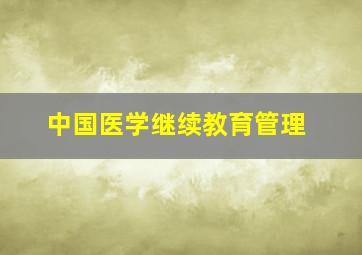 中国医学继续教育管理